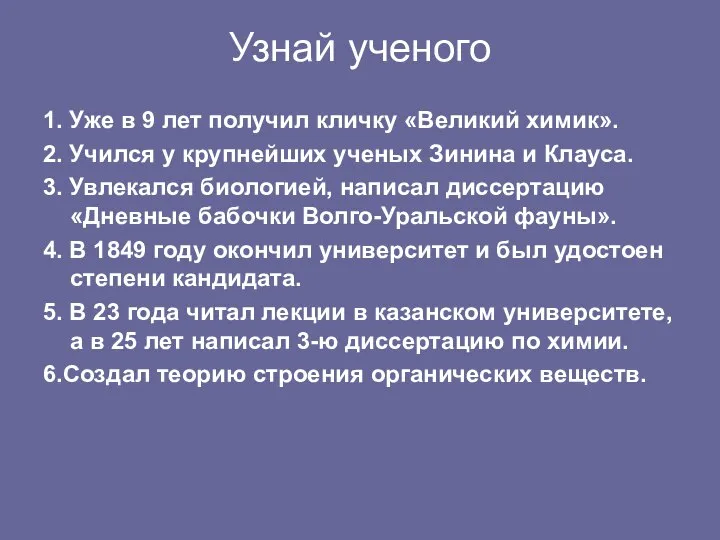 Узнай ученого

1. Уже в 9 лет получил кличку «Великий химик».

2. Учился у крупнейших ученых Зинина и Клауса.

3. Увлекался биологией, написал диссертацию «Дневные бабочки Волго-Уральской фауны».

4. В 1849 году окончил университет и был удостоен степени кандидата.

5. В 23 года читал лекции в казанском университете, а в 25 лет написал 3-ю диссертацию по химии.

6.Создал теорию строения органических веществ.